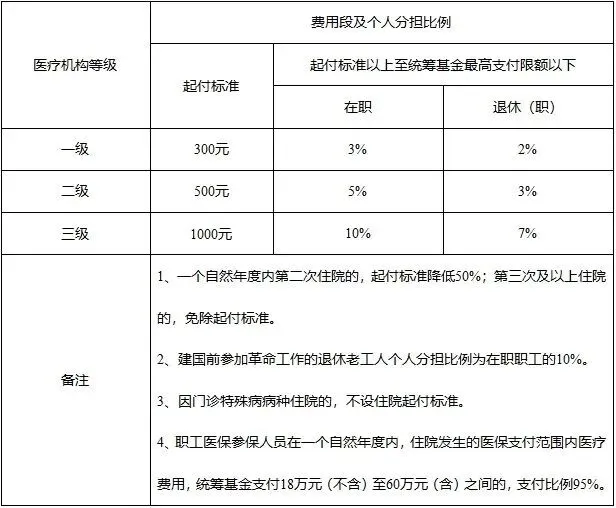 | 医疗机构等级 | 费用段及个人分担比例 | | |
|---|---|---|---|
| | 起付标准 | 起付标准以上至统筹基金最高支付限额以下 | |
| | | 在职 | 退休（职） |
| 一级 | 300元 | 3% | 2% |
| 二级 | 500元 | 5% | 3% |
| 三级 | 1000元 | 10% | 7% |
| 备注 | 1、一个自然年度内第二次住院的，起付标准降低50%；第三次及以上住院的，免除起付标准。<br>2、建国前参加革命工作的退休老工人个人分担比例为在职职工的10%。<br>3、因门诊特殊病病种住院的，不设住院起付标准。<br>4、职工医保参保人员在一个自然年度内，住院发生的医保支付范围内医疗费用，统筹基金支付18万元（不含）至60万元（含）之间的，支付比例95%。 | | |